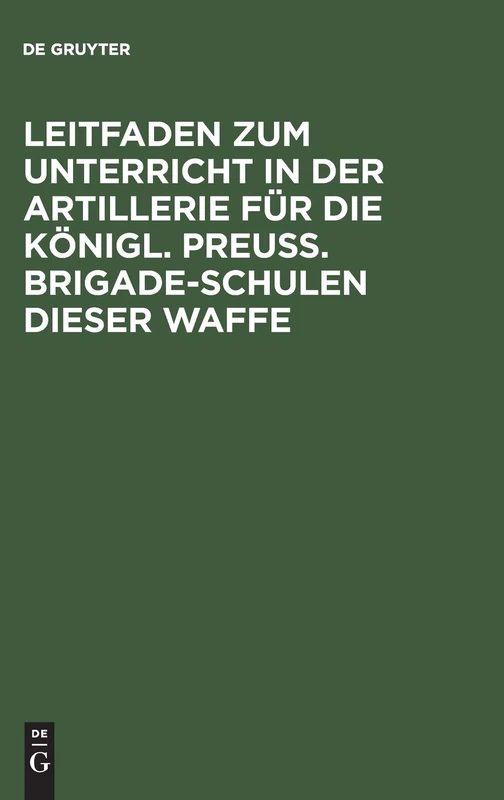 DE GRUYTER

LEITFADEN ZUM UNTERRICHT IN DER ARTILLERIE FÜR DIE KÖNIGL. PREUSS. BRIGADE-SCHULEN DIESER WAFFE

DE
G